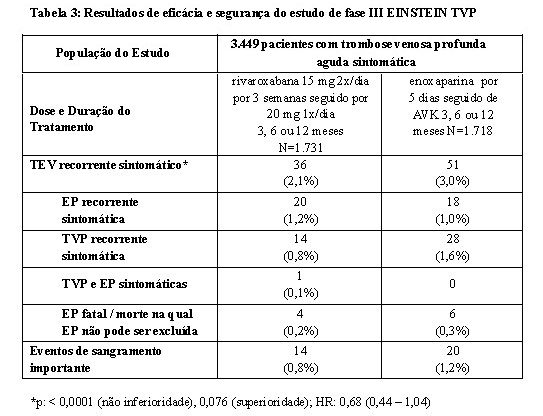 Tabela 3: Resultados de eficácia e segurança do estudo de fase III EINSTEIN TVP

| População do Estudo | 3.449 pacientes com trombose venosa profunda aguda sintomática | |
|---|---|---|
| Dose e Duração do Tratamento | rivaroxabana 15 mg 2x/dia por 3 semanas seguido por 20 mg 1x/dia 3, 6 ou 12 meses N=1.731 | enoxaparina por 5 dias seguido de AVK 3, 6 ou 12 meses N=1.718 |
| TEV recorrente sintomático* | 36 (2,1%) | 51 (3,0%) |
| EP recorrente sintomática | 20 (1,2%) | 18 (1,0%) |
| TVP recorrente sintomática | 14 (0,8%) | 28 (1,6%) |
| TVP e EP sintomáticas | 1 (0,1%) | 0 |
| EP fatal / morte na qual EP não pode ser excluída | 4 (0,2%) | 6 (0,3%) |
| Eventos de sangramento importante | 14 (0,8%) | 20 (1,2%) |

*p: < 0,0001 (não inferioridade), 0,076 (superioridade); HR: 0,68 (0,44 – 1,04)